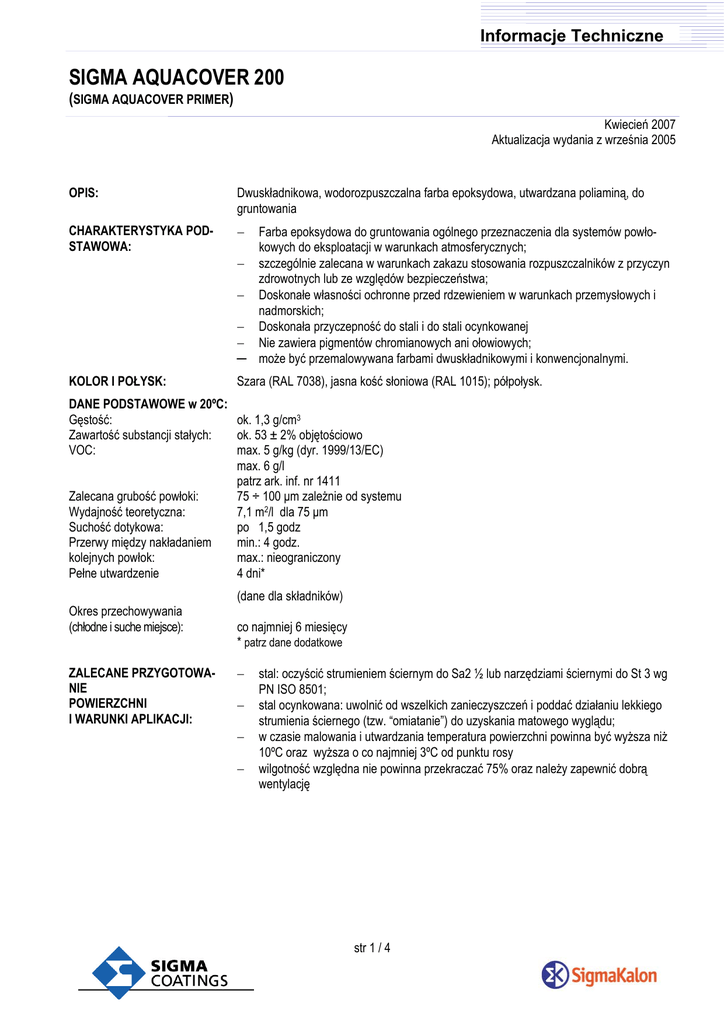 Informacje Techniczne

SIGMA AQUACOVER 200
(SIGMA AQUACOVER PRIMER)

Kwiecień 2007
Aktualizacja wydania z września 2005

OPIS:

Dwuskładnikowa, wodorozpuszczalna farba epoksydowa, utwardzana poliaminą, do gruntowania

CHARAKTERYSTYKA PODSTAWOWA:

– Farba epoksydowa do gruntowania ogólnego przeznaczenia dla systemów powłokowych do eksploatacji w warunkach atmosferycznych;
– szczególnie zalecana w warunkach zakazu stosowania rozpuszczalników z przyczyn zdrowotnych lub ze względów bezpieczeństwa;
– Doskonałe własności ochronne przed rdzewieniem w warunkach przemysłowych i nadmorskich;
– Doskonała przyczepność do stali i do stali ocynkowanej
– Nie zawiera pigmentów chromianowych ani ołowiowych;
– może być przemalowywana farbami dwuskładnikowymi i konwencjonalnymi.

KOLOR I POŁYSK:

Szara (RAL 7038), jasna kość słoniowa (RAL 1015); półpołysk.

DANE PODSTAWOWE w 20ºC:
Gęstość: ok. 1,3 g/cm$^3$
Zawartość substancji stałych: ok. 53 ± 2% objętościowo
VOC: max. 5 g/kg (dyr. 1999/13/EC)
max. 6 g/l
patrz ark. inf. nr 1411
Zalecana grubość powłoki: 75 ÷ 100 µm zależnie od systemu
Wydajność teoretyczna: 7,1 m$^2$/l dla 75 µm
Suchość dotykowa: po 1,5 godz
Przerwy między nakładaniem kolejnych powłok: min.: 4 godz. max.: nieograniczony
Pełne utwardzenie 4 dni*
(dane dla składników)
Okres przechowywania (chłodne i suche miejsce): co najmniej 6 miesięcy
* patrz dane dodatkowe

ZALECANE PRZYGOTOWANIE POWIERZCHNI I WARUNKI APLIKACJI:

– stal: oczyścić strumieniem ściernym do Sa2 ½ lub narzędziami ściernymi do St 3 wg PN ISO 8501;
– stal ocynkowana: uwolnić od wszelkich zanieczyszczeń i poddać działaniu lekkiego strumienia ściernego (tzw. "omiatanie") do uzyskania matowego wyglądu;
– w czasie malowania i utwardzania temperatura powierzchni powinna być wyższa niż 10ºC oraz wyższa o co najmniej 3ºC od punktu rosy
– wilgotność względna nie powinna przekraczać 75% oraz należy zapewnić dobrą wentylację

str 1 / 4

SIGMA COATINGS

SigmaKalon